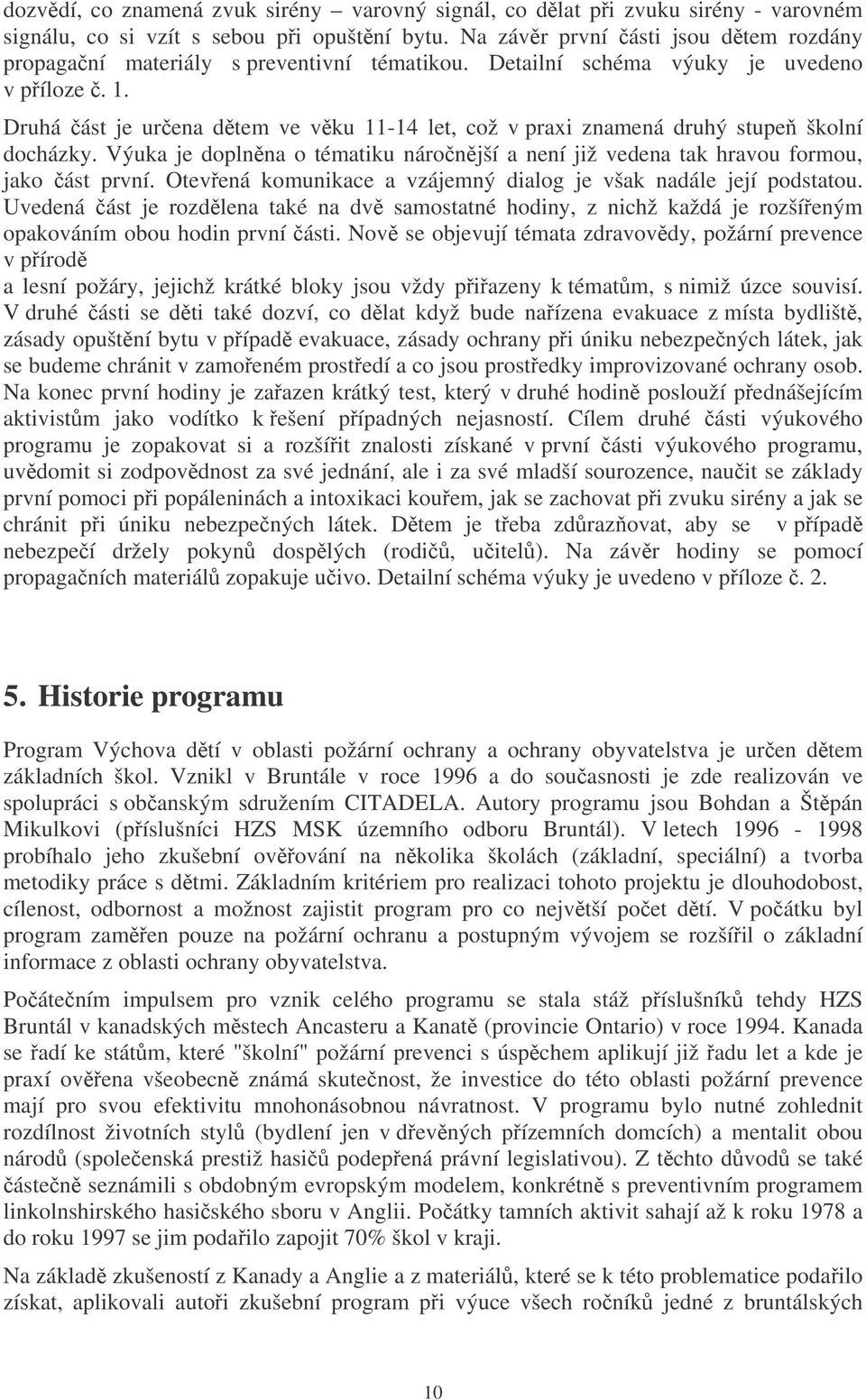 dozvědí, co znamená zvuk sirény – varovný signál, co dělat při zvuku sirény - varovném signálu, co si vzít s sebou při opuštění bytu. Na závěr první části jsou dětem rozdány propagační materiály s preventivní tématikou. Detailní schéma výuky je uvedeno v příloze č. 1.

Druhá část je určena dětem ve věku 11-14 let, což v praxi znamená druhý stupeň školní docházky. Výuka je doplněna o tématiku náročnější a není již vedena tak hravou formou, jako část první. Otevřená komunikace a vzájemný dialog je však nadále její podstatou. Uvedená část je rozdělena také na dvě samostatné hodiny, z nichž každá je rozšířeným opakováním obou hodin první části. Nově se objevují témata zdravovědy, požární prevence v přírodě
a lesní požáry, jejichž krátké bloky jsou vždy přiřazeny k tématům, s nimiž úzce souvisí. V druhé části se děti také dozví, co dělat když bude nařízena evakuace z místa bydliště, zásady opuštění bytu v případě evakuace, zásady ochrany při úniku nebezpečných látek, jak se budeme chránit v zamořeném prostředí a co jsou prostředky improvizované ochrany osob. Na konec první hodiny je zařazen krátký test, který v druhé hodině poslouží přednášejícím aktivistům jako vodítko k řešení případných nejasností. Cílem druhé části výukového programu je zopakovat si a rozšířit znalosti získané v první části výukového programu, uvědomit si zodpovědnost za své jednání, ale i za své mladší sourozence, naučit se základy první pomoci při popáleninách a intoxikaci kouřem, jak se zachovat při zvuku sirény a jak se chránit při úniku nebezpečných látek. Dětem je třeba zdůrazňovat, aby se v případě nebezpečí držely pokynů dospělých (rodičů, učitelů). Na závěr hodiny se pomocí propagačních materiálů zopakuje učivo. Detailní schéma výuky je uvedeno v příloze č. 2.

5. Historie programu

Program Výchova dětí v oblasti požární ochrany a ochrany obyvatelstva je určen dětem základních škol. Vznikl v Bruntále v roce 1996 a do současnosti je zde realizován ve spolupráci s občanským sdružením CITADELA. Autory programu jsou Bohdan a Štěpán Mikulkovi (příslušníci HZS MSK územního odboru Bruntál). V letech 1996 - 1998 probíhalo jeho zkušební ověřování na několika školách (základní, speciální) a tvorba metodiky práce s dětmi. Základním kritériem pro realizaci tohoto projektu je dlouhodobost, cílenost, odbornost a možnost zajistit program pro co největší počet dětí. V počátku byl program zaměřen pouze na požární ochranu a postupným vývojem se rozšířil o základní informace z oblasti ochrany obyvatelstva.

Počátečním impulsem pro vznik celého programu se stala stáž příslušníků tehdy HZS Bruntál v kanadských městech Ancasteru a Kanatě (provincie Ontario) v roce 1994. Kanada se řadí ke státům, které "školní" požární prevenci s úspěchem aplikují již řadu let a kde je praxí ověřena všeobecně známá skutečnost, že investice do této oblasti požární prevence mají pro svou efektivitu mnohonásobnou návratnost. V programu bylo nutné zohlednit rozdílnost životních stylů (bydlení jen v dřevěných přízemních domcích) a mentalit obou národů (společenská prestiž hasičů podepřená právní legislativou). Z těchto důvodů se také částečně seznámili s obdobným evropským modelem, konkrétně s preventivním programem linkolnshirského hasičského sboru v Anglii. Počátky tamních aktivit sahají až k roku 1978 a do roku 1997 se jim podařilo zapojit 70% škol v kraji.

Na základě zkušeností z Kanady a Anglie a z materiálů, které se k této problematice podařilo získat, aplikovali autoři zkušební program při výuce všech ročníků jedné z bruntálských

10